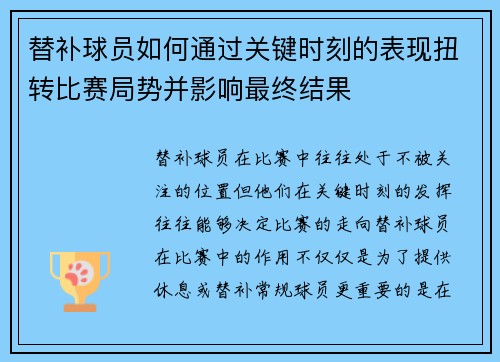 替补球员如何通过关键时刻的表现扭转比赛局势并影响最终结果

替补球员在比赛中往往处于不被关注的位置但他们在关键时刻的发挥往往能够决定比赛的走向替补球员在比赛中的作用不仅仅是为了提供休息或替补常规球员更重要的是在